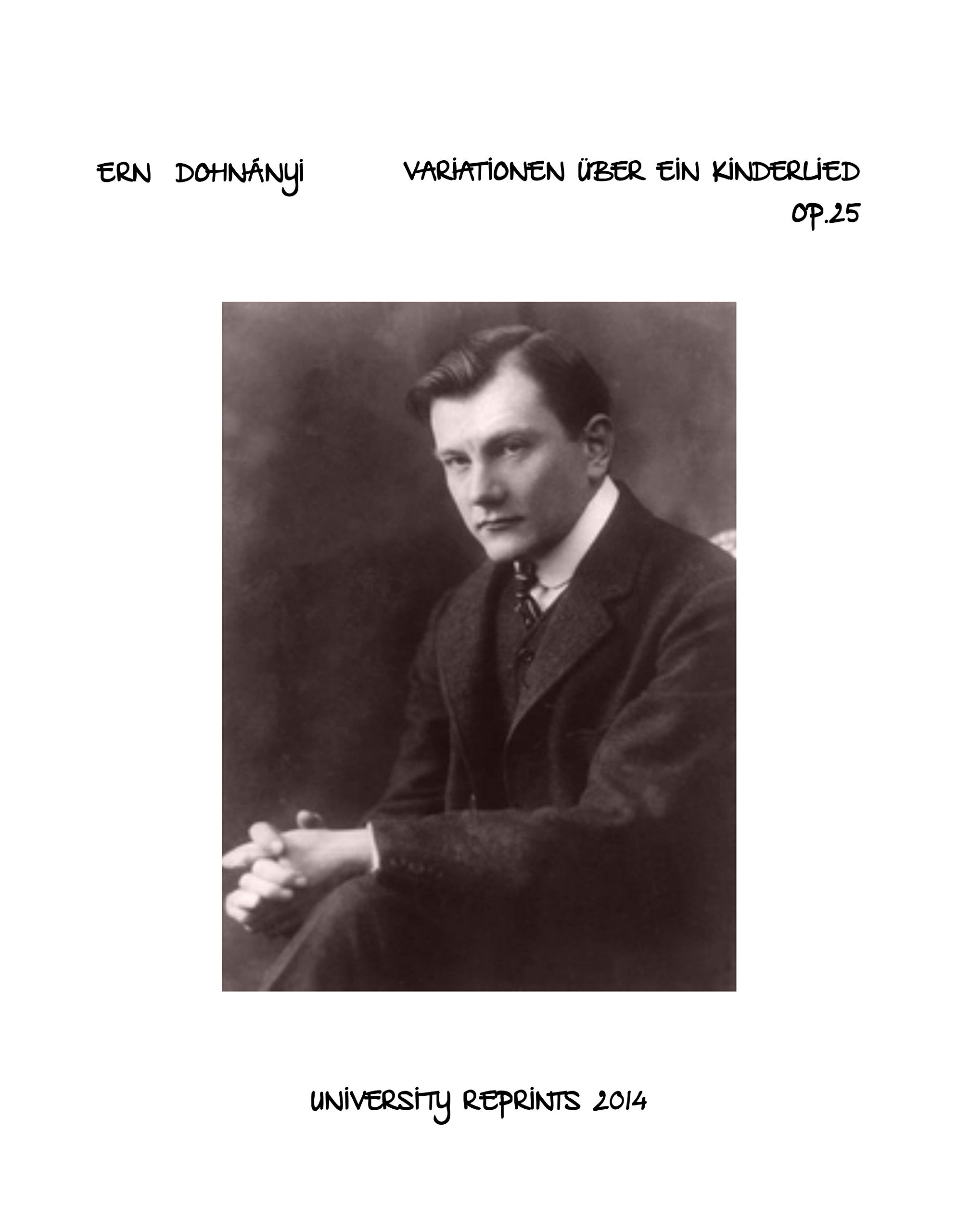 ERN DOHNÁNYI

VARIATIONEN ÜBER EIN KINDERLIED
OP.25

UNIVERSITY REPRINTS 2014